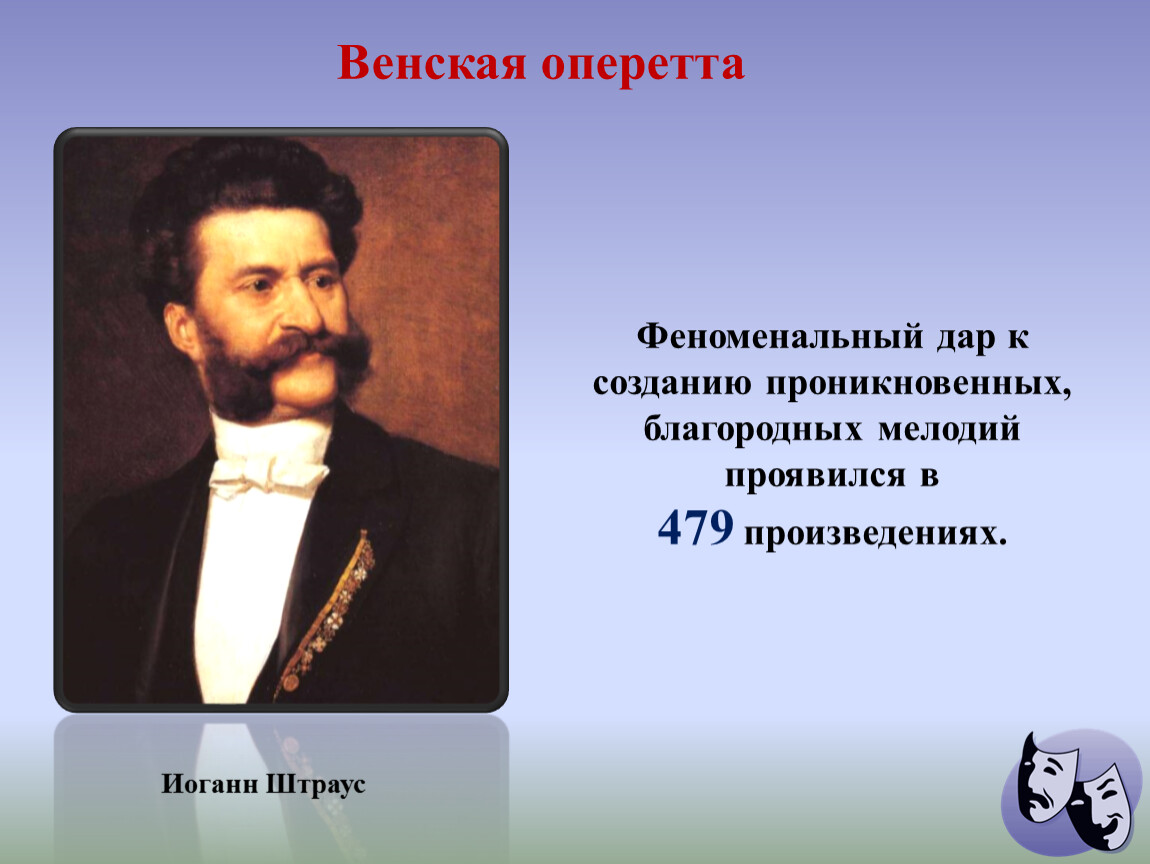 Венская оперетта

Феноменальный дар к созданию проникновенных, благородных мелодий проявился в 479 произведениях.

Иоганн Штраус